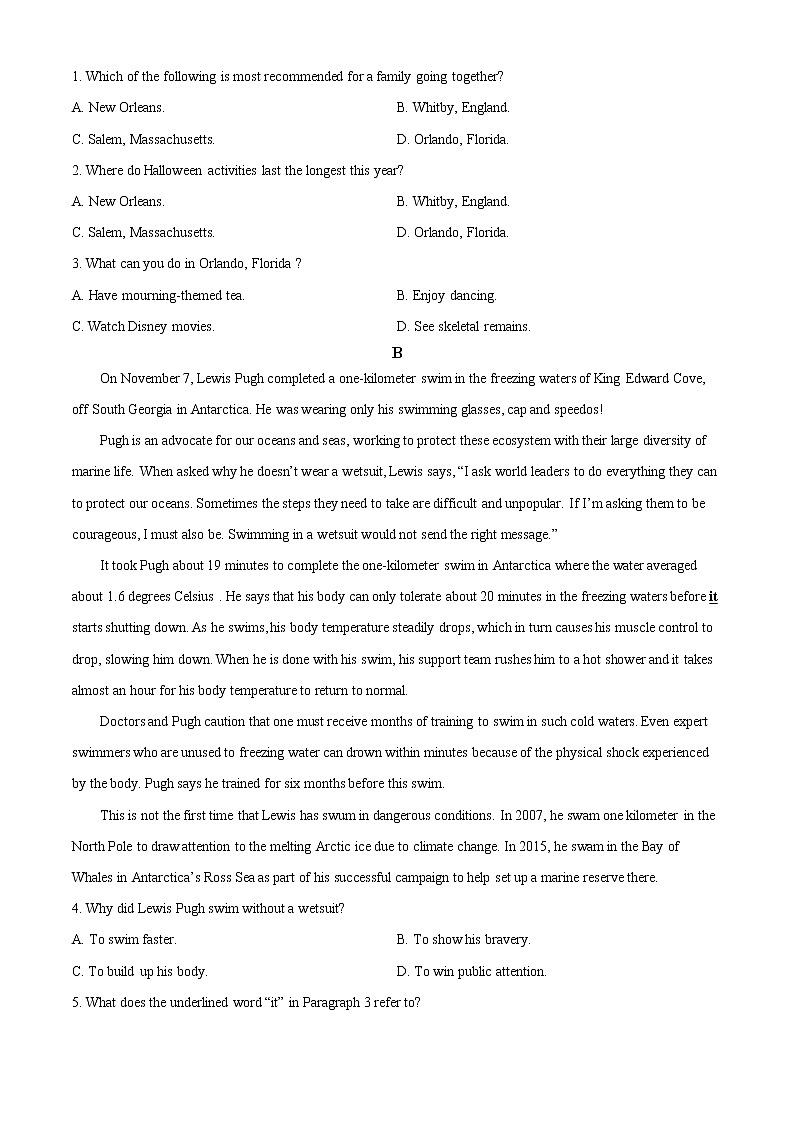 1. Which of the following is most recommended for a family going together?

A. New Orleans.

B. Whitby, England.

C. Salem, Massachusetts.

D. Orlando, Florida.

2. Where do Halloween activities last the longest this year?

A. New Orleans.

B. Whitby, England.

C. Salem, Massachusetts.

D. Orlando, Florida.

3. What can you do in Orlando, Florida ?

A. Have mourning-themed tea.

B. Enjoy dancing.

C. Watch Disney movies.

D. See skeletal remains.

B

On November 7, Lewis Pugh completed a one-kilometer swim in the freezing waters of King Edward Cove, off South Georgia in Antarctica. He was wearing only his swimming glasses, cap and speedos!

Pugh is an advocate for our oceans and seas, working to protect these ecosystem with their large diversity of marine life. When asked why he doesn't wear a wetsuit, Lewis says, "I ask world leaders to do everything they can to protect our oceans. Sometimes the steps they need to take are difficult and unpopular. If I'm asking them to be courageous, I must also be. Swimming in a wetsuit would not send the right message."

It took Pugh about 19 minutes to complete the one-kilometer swim in Antarctica where the water averaged about 1.6 degrees Celsius . He says that his body can only tolerate about 20 minutes in the freezing waters before it starts shutting down. As he swims, his body temperature steadily drops, which in turn causes his muscle control to drop, slowing him down. When he is done with his swim, his support team rushes him to a hot shower and it takes almost an hour for his body temperature to return to normal.

Doctors and Pugh caution that one must receive months of training to swim in such cold waters. Even expert swimmers who are unused to freezing water can drown within minutes because of the physical shock experienced by the body. Pugh says he trained for six months before this swim.

This is not the first time that Lewis has swum in dangerous conditions. In 2007, he swam one kilometer in the North Pole to draw attention to the melting Arctic ice due to climate change. In 2015, he swam in the Bay of Whales in Antarctica's Ross Sea as part of his successful campaign to help set up a marine reserve there.

4. Why did Lewis Pugh swim without a wetsuit?

A. To swim faster.

B. To show his bravery.

C. To build up his body.

D. To win public attention.

5. What does the underlined word "it" in Paragraph 3 refer to?